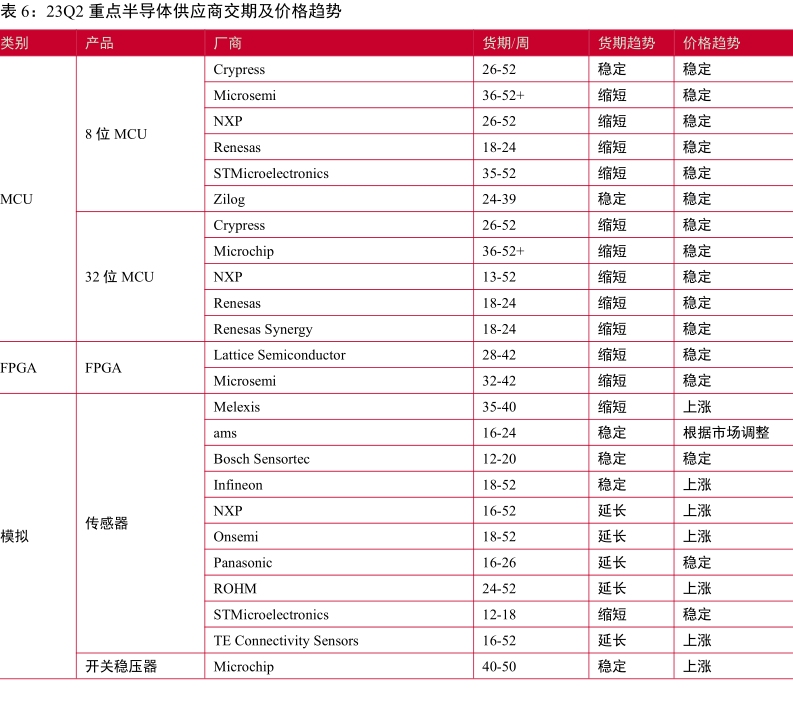 表 6：23Q2 重点半导体供应商交期及价格趋势

| 类别 | 产品 | 厂商 | 货期/周 | 货期趋势 | 价格趋势 |
|---|---|---|---|---|---|
| MCU | 8 位 MCU | Crypress | 26-52 | 稳定 | 稳定 |
| | | Microsemi | 36-52+ | 缩短 | 稳定 |
| | | NXP | 26-52 | 缩短 | 稳定 |
| | | Renesas | 18-24 | 缩短 | 稳定 |
| | | STMicroelectronics | 35-52 | 缩短 | 稳定 |
| | | Zilog | 24-39 | 稳定 | 稳定 |
| | 32 位 MCU | Crypress | 26-52 | 缩短 | 稳定 |
| | | Microchip | 36-52+ | 缩短 | 稳定 |
| | | NXP | 13-52 | 缩短 | 稳定 |
| | | Renesas | 18-24 | 缩短 | 稳定 |
| | | Renesas Synergy | 18-24 | 缩短 | 稳定 |
| FPGA | FPGA | Lattice Semiconductor | 28-42 | 缩短 | 稳定 |
| | | Microsemi | 32-42 | 缩短 | 稳定 |
| 模拟 | 传感器 | Melexis | 35-40 | 缩短 | 上涨 |
| | | ams | 16-24 | 稳定 | 根据市场调整 |
| | | Bosch Sensortec | 12-20 | 稳定 | 稳定 |
| | | Infineon | 18-52 | 稳定 | 上涨 |
| | | NXP | 16-52 | 延长 | 上涨 |
| | | Onsemi | 18-52 | 延长 | 上涨 |
| | | Panasonic | 16-26 | 延长 | 稳定 |
| | | ROHM | 24-52 | 延长 | 上涨 |
| | | STMicroelectronics | 12-18 | 缩短 | 稳定 |
| | | TE Connectivity Sensors | 16-52 | 延长 | 上涨 |
| | 开关稳压器 | Microchip | 40-50 | 稳定 | 上涨 |